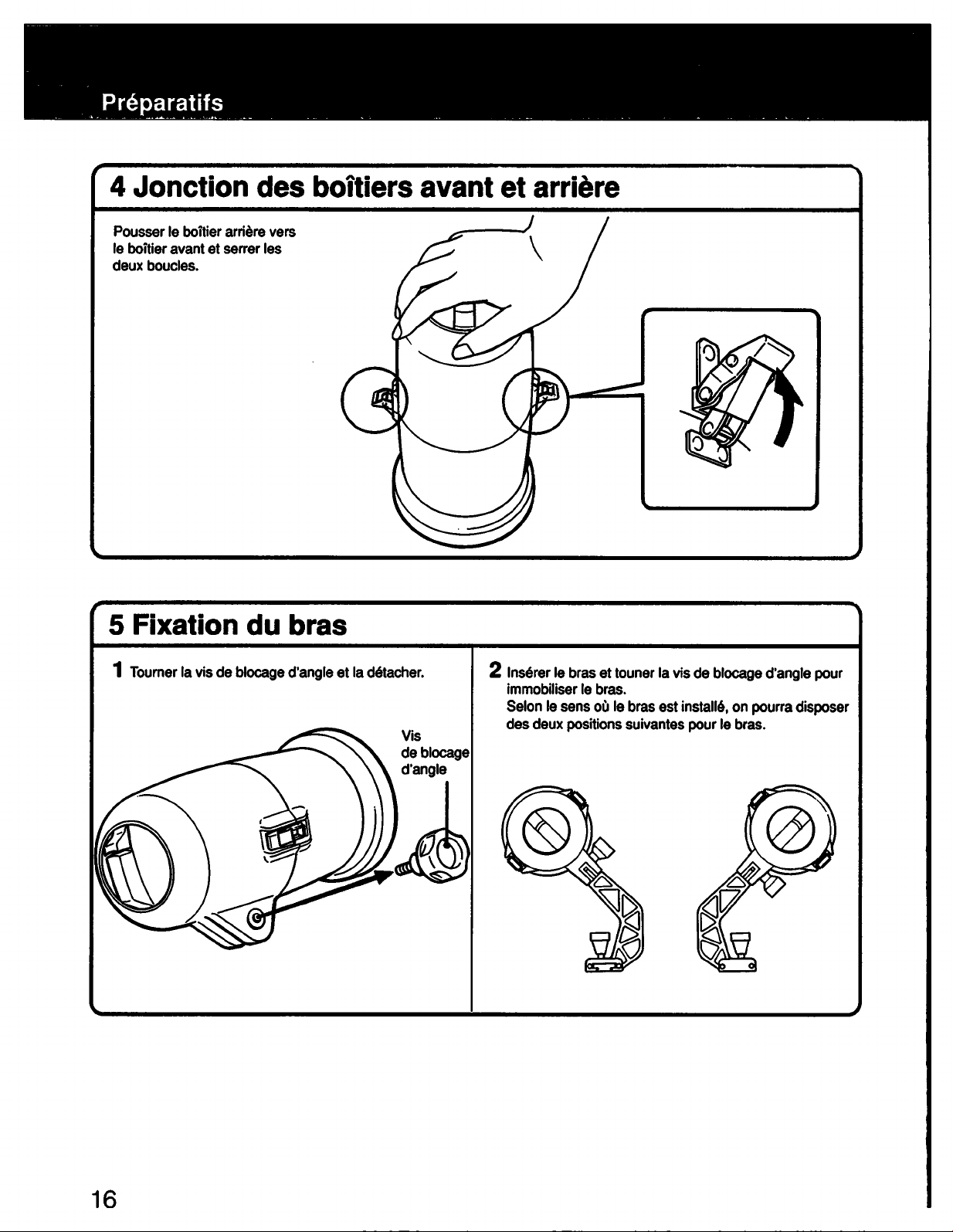 Préparatifs

4 Jonction des boîtiers avant et arrière

Pousser le boîtier arrière vers le boîtier avant et serrer les deux boucles.

5 Fixation du bras

1 Tourner la vis de blocage d'angle et la détacher.

Vis de blocage d'angle

2 Insérer le bras et touner la vis de blocage d'angle pour immobiliser le bras.
Selon le sens où le bras est installé, on pourra disposer des deux positions suivantes pour le bras.

16